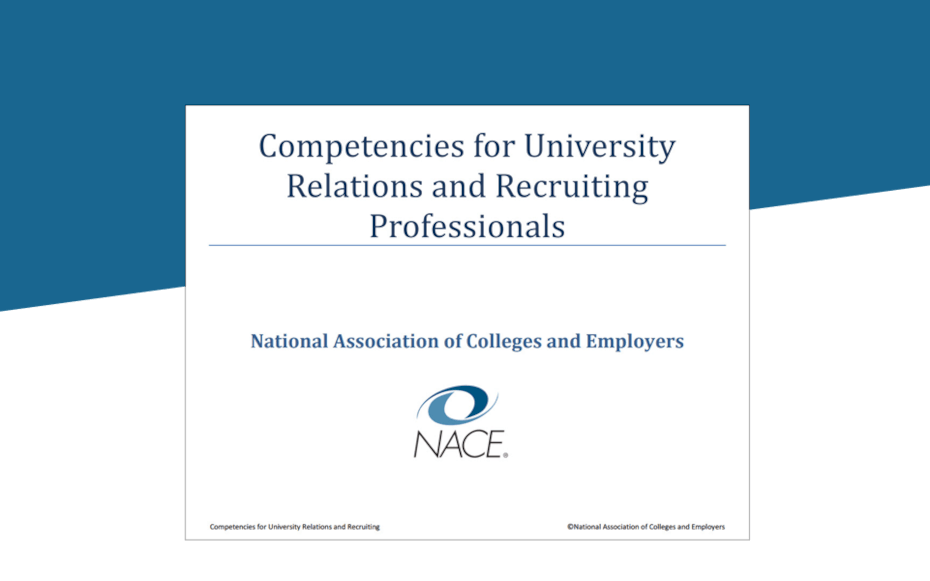 Competencies for University Relations and Recruiting Professionals

National Association of Colleges and Employers

NACE®

Competencies for University Relations and Recruiting

©National Association of Colleges and Employers